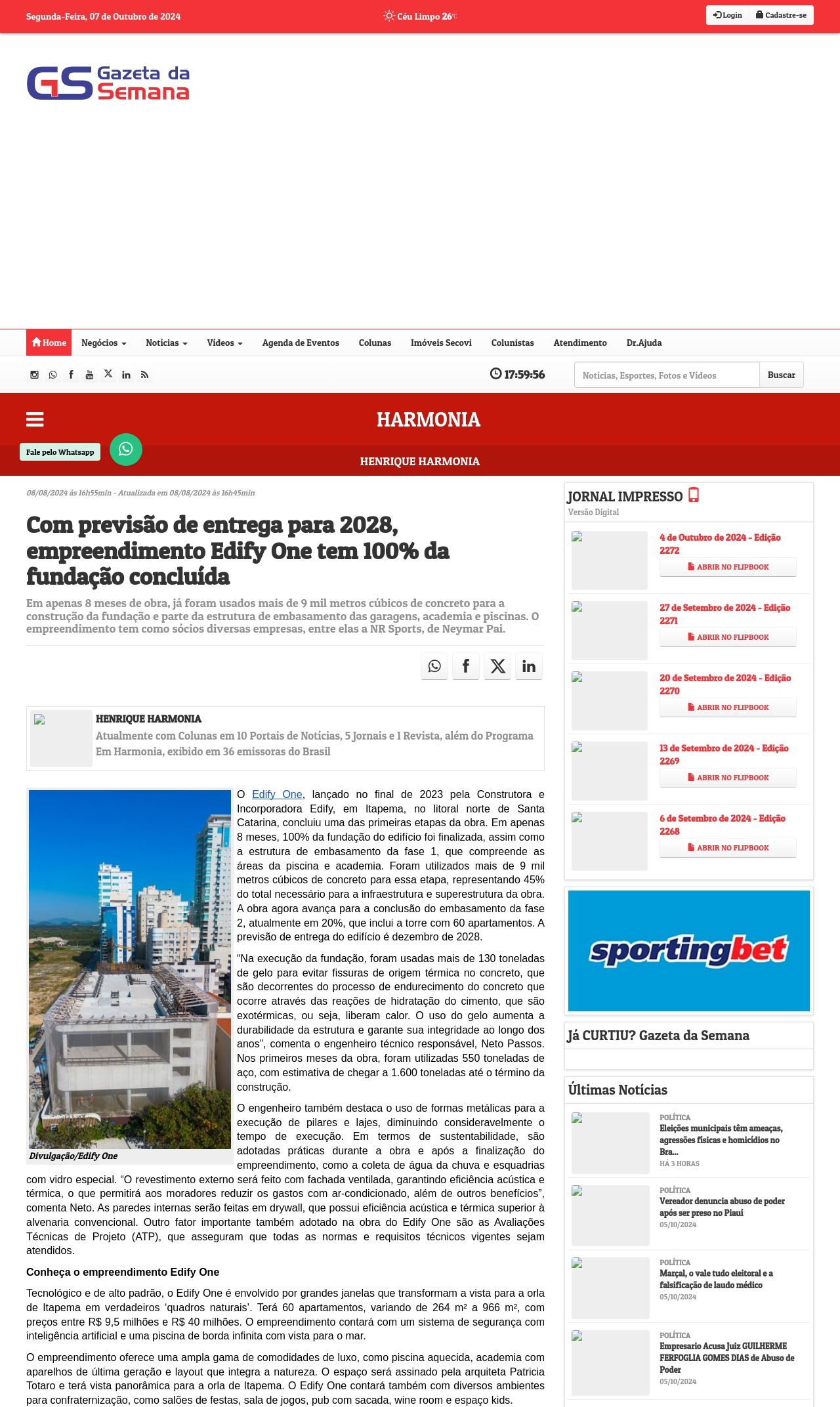 Segunda-Feira, 07 de Outubro de 2024

Céu Limpo 26°C

Login Cadastre-se

GS Gazeta da Semana

Home Negócios Notícias Vídeos Agenda de Eventos Colunas Imóveis Secovi Colunistas Atendimento Dr.Ajuda

17:59:56

Notícias, Esportes, Fotos e Vídeos Buscar

HARMONIA

Fale pelo Whatsapp

HENRIQUE HARMONIA

08/08/2024 às 16h55min - Atualizada em 08/08/2024 às 16h45min

Com previsão de entrega para 2028, empreendimento Edify One tem 100% da fundação concluída

Em apenas 8 meses de obra, já foram usados mais de 9 mil metros cúbicos de concreto para a construção da fundação e parte da estrutura de embasamento das garagens, academia e piscinas. O empreendimento tem como sócios diversas empresas, entre elas a NR Sports, de Neymar Pai.

HENRIQUE HARMONIA

Atualmente com Colunas em 10 Portais de Notícias, 5 Jornais e 1 Revista, além do Programa Em Harmonia, exibido em 36 emissoras do Brasil

Divulgação/Edify One

O Edify One, lançado no final de 2023 pela Construtora e Incorporadora Edify, em Itapema, no litoral norte de Santa Catarina, concluiu uma das primeiras etapas da obra. Em apenas 8 meses, 100% da fundação do edifício foi finalizada, assim como a estrutura de embasamento da fase 1, que compreende as áreas da piscina e academia. Foram utilizados mais de 9 mil metros cúbicos de concreto para essa etapa, representando 45% do total necessário para a infraestrutura e superestrutura da obra. A obra agora avança para a conclusão do embasamento da fase 2, atualmente em 20%, que inclui a torre com 60 apartamentos. A previsão de entrega do edifício é dezembro de 2028.

“Na execução da fundação, foram usadas mais de 130 toneladas de gelo para evitar fissuras de origem térmica no concreto, que são decorrentes do processo de endurecimento do concreto que ocorre através das reações de hidratação do cimento, que são exotérmicas, ou seja, liberam calor. O uso do gelo aumenta a durabilidade da estrutura e garante sua integridade ao longo dos anos”, comenta o engenheiro técnico responsável, Neto Passos. Nos primeiros meses da obra, foram utilizadas 550 toneladas de aço, com estimativa de chegar a 1.600 toneladas até o término da construção.

O engenheiro também destaca o uso de formas metálicas para a execução de pilares e lajes, diminuindo consideravelmente o tempo de execução. Em termos de sustentabilidade, são adotadas práticas durante a obra e após a finalização do empreendimento, como a coleta de água da chuva e esquadrias com vidro especial. “O revestimento externo será feito com fachada ventilada, garantindo eficiência acústica e térmica, o que permitirá aos moradores reduzir os gastos com ar-condicionado, além de outros benefícios”, comenta Neto. As paredes internas serão feitas em drywall, que possui eficiência acústica e térmica superior à alvenaria convencional. Outro fator importante também adotado na obra do Edify One são as Avaliações Técnicas de Projeto (ATP), que asseguram que todas as normas e requisitos técnicos vigentes sejam atendidos.

Conheça o empreendimento Edify One

Tecnológico e de alto padrão, o Edify One é envolvido por grandes janelas que transformam a vista para a orla de Itapema em verdadeiros ‘quadros naturais’. Terá 60 apartamentos, variando de 264 m² a 966 m², com preços entre R$ 9,5 milhões e R$ 40 milhões. O empreendimento contará com um sistema de segurança com inteligência artificial e uma piscina de borda infinita com vista para o mar.

O empreendimento oferece uma ampla gama de comodidades de luxo, como piscina aquecida, academia com aparelhos de última geração e layout que integra a natureza. O espaço será assinado pela arquiteta Patricia Totaro e terá vista panorâmica para a orla de Itapema. O Edify One contará também com diversos ambientes para confraternização, como salões de festas, sala de jogos, pub com sacada, wine room e espaço kids.

JORNAL IMPRESSO
Versão Digital

4 de Outubro de 2024 - Edição 2272
ABRIR NO FLIPBOOK

27 de Setembro de 2024 - Edição 2271
ABRIR NO FLIPBOOK

20 de Setembro de 2024 - Edição 2270
ABRIR NO FLIPBOOK

13 de Setembro de 2024 - Edição 2269
ABRIR NO FLIPBOOK

6 de Setembro de 2024 - Edição 2268
ABRIR NO FLIPBOOK

sportingbet

Já CURTIU? Gazeta da Semana

Últimas Notícias

POLÍTICA
Eleições municipais têm ameaças, agressões físicas e homicídios no Bra...
HÁ 3 HORAS

POLÍTICA
Vereador denuncia abuso de poder após ser preso no Piauí
05/10/2024

POLÍTICA
Marçal, o vale tudo eleitoral e a falsificação de laudo médico
05/10/2024

POLÍTICA
Empresario Acusa Juiz GUILHERME FERFOGLIA GOMES DIAS de Abuso de Poder
05/10/2024